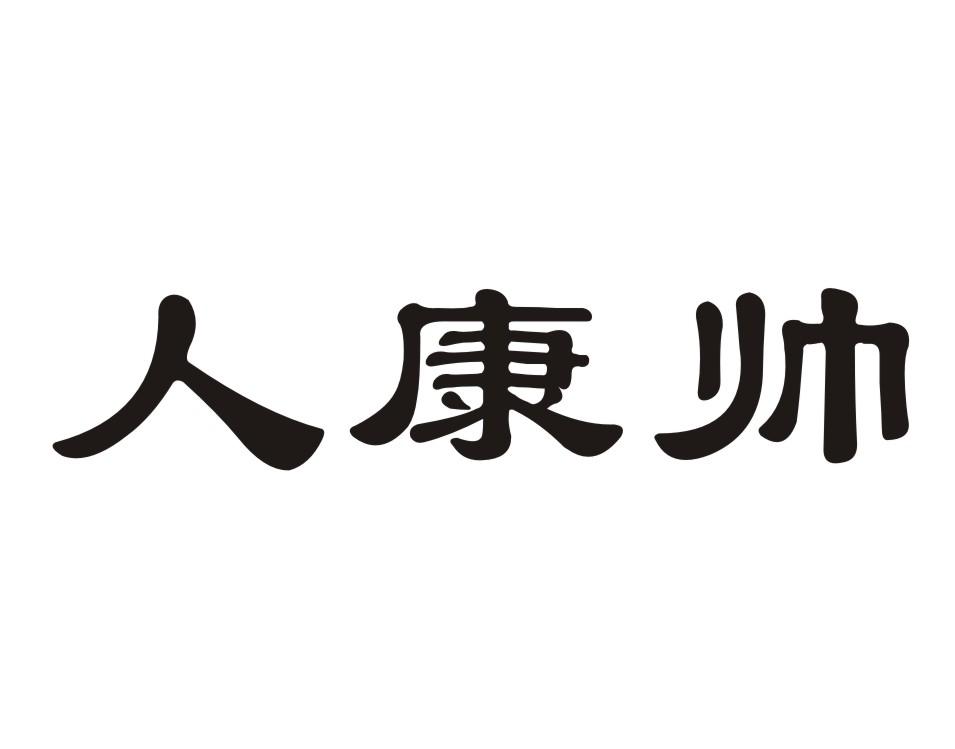 人康帅